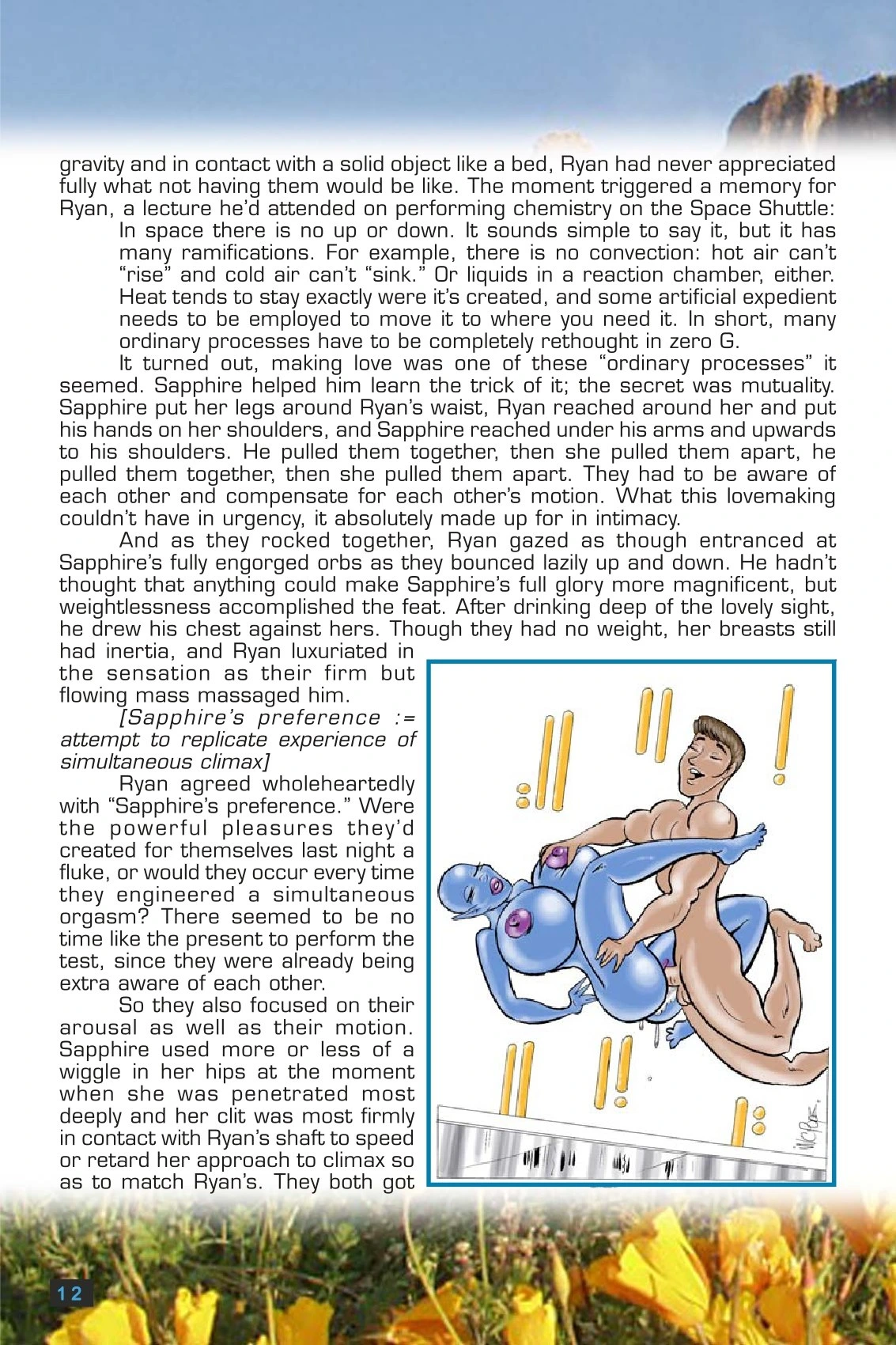 gravity and in contact with a solid object like a bed, Ryan had never appreciated fully what not having them would be like. The moment triggered a memory for Ryan, a lecture he'd attended on performing chemistry on the Space Shuttle:

In space there is no up or down. It sounds simple to say it, but it has many ramifications. For example, there is no convection: hot air can't "rise" and cold air can't "sink." Or liquids in a reaction chamber, either. Heat tends to stay exactly were it's created, and some artificial expedient needs to be employed to move it to where you need it. In short, many ordinary processes have to be completely rethought in zero G.

It turned out, making love was one of these "ordinary processes" it seemed. Sapphire helped him learn the trick of it; the secret was mutuality. Sapphire put her legs around Ryan's waist, Ryan reached around her and put his hands on her shoulders, and Sapphire reached under his arms and upwards to his shoulders. He pulled them together, then she pulled them apart, he pulled them together, then she pulled them apart. They had to be aware of each other and compensate for each other's motion. What this lovemaking couldn't have in urgency, it absolutely made up for in intimacy.

And as they rocked together, Ryan gazed as though entranced at Sapphire's fully engorged orbs as they bounced lazily up and down. He hadn't thought that anything could make Sapphire's full glory more magnificent, but weightlessness accomplished the feat. After drinking deep of the lovely sight, he drew his chest against hers. Though they had no weight, her breasts still had inertia, and Ryan luxuriated in the sensation as their firm but flowing mass massaged him.

[Sapphire's preference := attempt to replicate experience of simultaneous climax]

Ryan agreed wholeheartedly with "Sapphire's preference." Were the powerful pleasures they'd created for themselves last night a fluke, or would they occur every time they engineered a simultaneous orgasm? There seemed to be no time like the present to perform the test, since they were already being extra aware of each other.

So they also focused on their arousal as well as their motion. Sapphire used more or less of a wiggle in her hips at the moment when she was penetrated most deeply and her clit was most firmly in contact with Ryan's shaft to speed or retard her approach to climax so as to match Ryan's. They both got

12